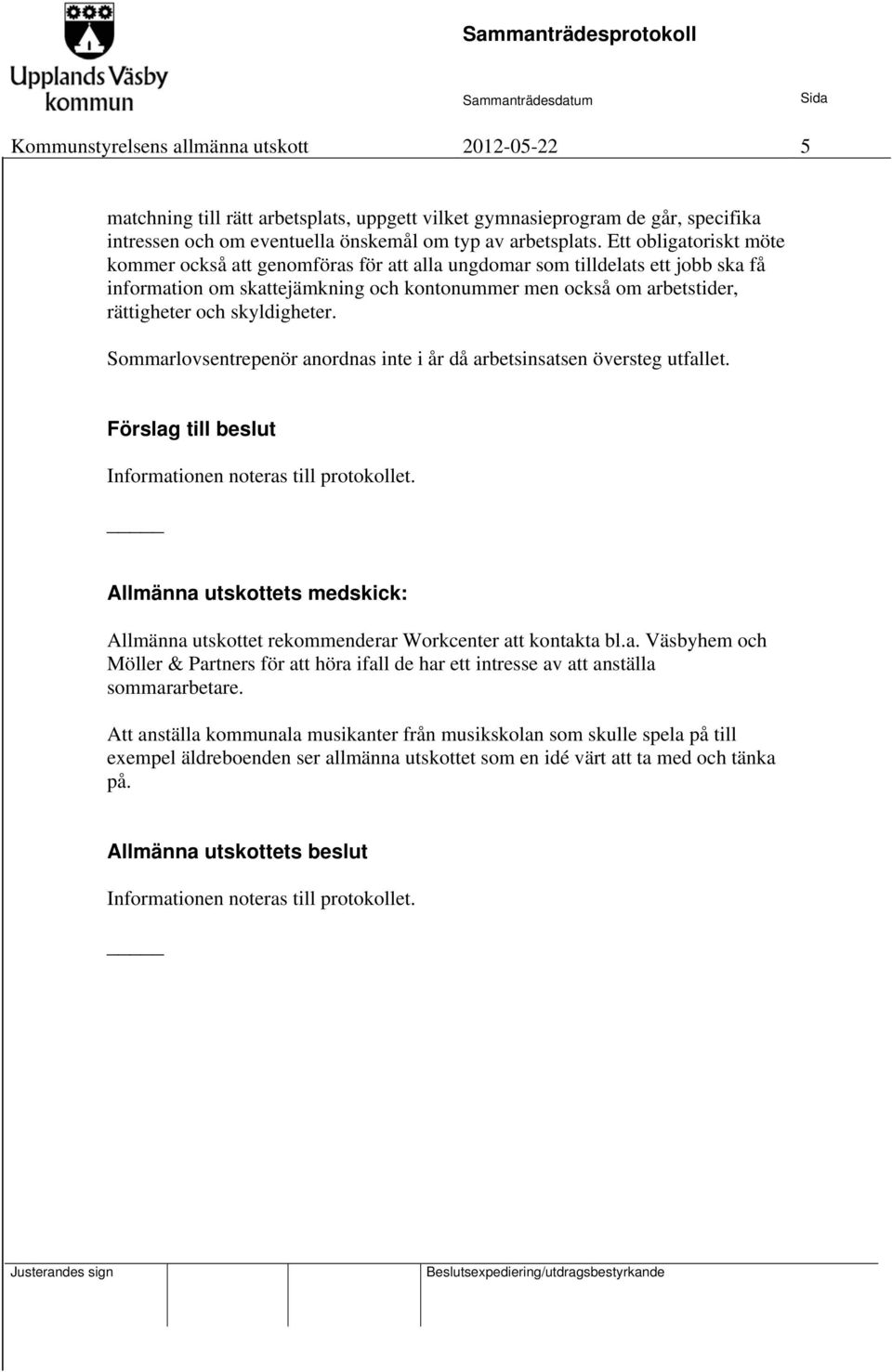 Upplands Väsby kommun

Sammanträdesprotokoll

Sammanträdesdatum

Sida

Kommunstyrelsens allmänna utskott 2012-05-22 5

matchning till rätt arbetsplats, uppgett vilket gymnasieprogram de går, specifika intressen och om eventuella önskemål om typ av arbetsplats. Ett obligatoriskt möte kommer också att genomföras för att alla ungdomar som tilldelats ett jobb ska få information om skattejämkning och kontonummer men också om arbetstider, rättigheter och skyldigheter.

Sommarlovsentrepenör anordnas inte i år då arbetsinsatsen översteg utfallet.

Förslag till beslut

Informationen noteras till protokollet.

Allmänna utskottets medskick:

Allmänna utskottet rekommenderar Workcenter att kontakta bl.a. Väsbyhem och Möller & Partners för att höra ifall de har ett intresse av att anställa sommararbetare.

Att anställa kommunala musikanter från musikskolan som skulle spela på till exempel äldreboenden ser allmänna utskottet som en idé värt att ta med och tänka på.

Allmänna utskottets beslut

Informationen noteras till protokollet.

Justerandes sign

Beslutsexpediering/utdragsbestyrkande